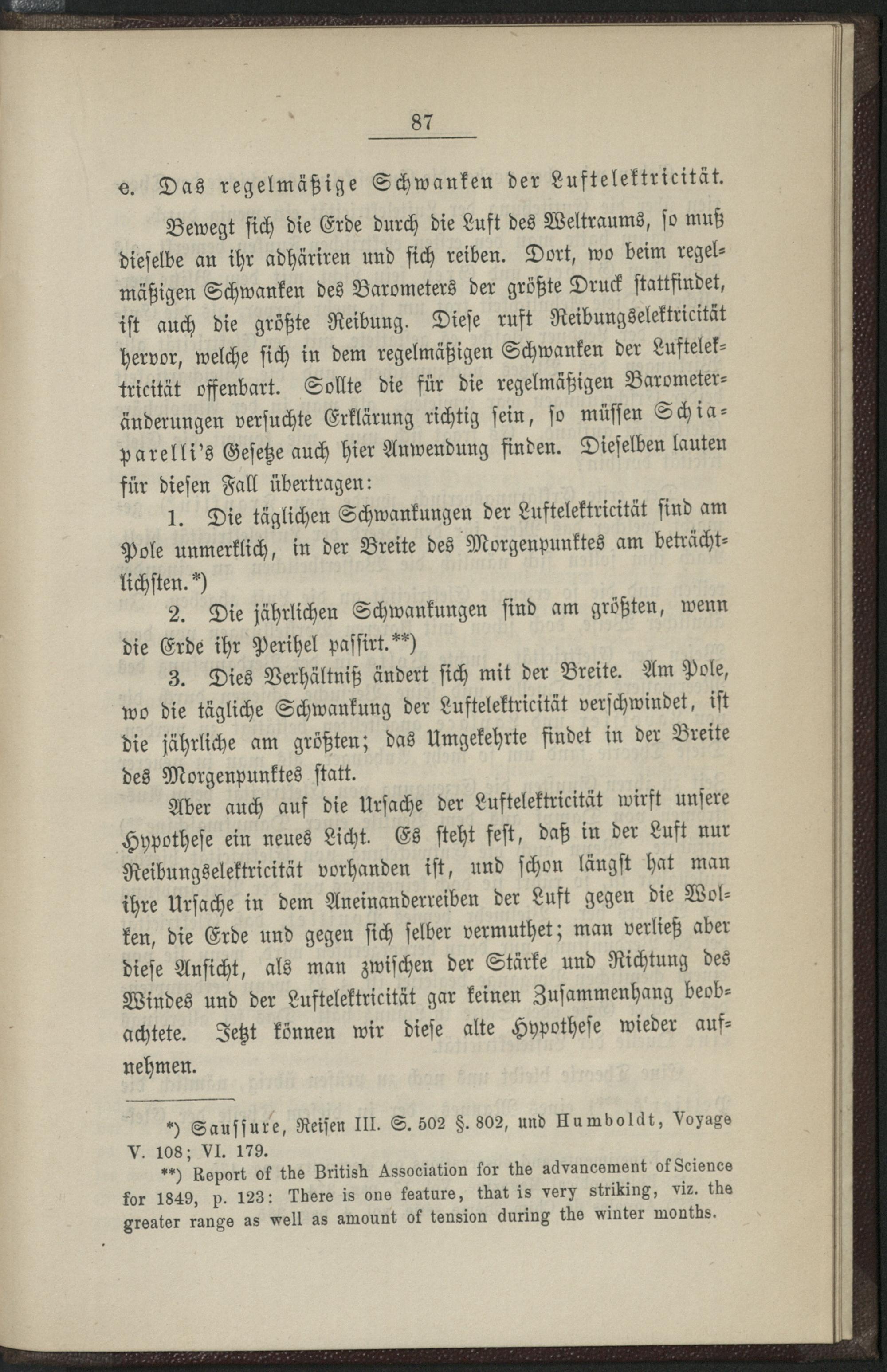 87

e. Das regelmäßige Schwanken der Luftelektricität.

Bewegt sich die Erde durch die Luft des Weltraums, so muß dieselbe an ihr adhäriren und sich reiben. Dort, wo beim regelmäßigen Schwanken des Barometers der größte Druck stattfindet, ist auch die größte Reibung. Diese ruft Reibungselektricität hervor, welche sich in dem regelmäßigen Schwanken der Luftelektricität offenbart. Sollte die für die regelmäßigen Barometeränderungen versuchte Erklärung richtig sein, so müssen Schiaparelli's Gesetze auch hier Anwendung finden. Dieselben lauten für diesen Fall übertragen:

1. Die täglichen Schwankungen der Luftelektricität sind am Pole unmerklich, in der Breite des Morgenpunktes am beträchtlichsten.*)

2. Die jährlichen Schwankungen sind am größten, wenn die Erde ihr Perihel passirt.**)

3. Dies Verhältniß ändert sich mit der Breite. Am Pole, wo die tägliche Schwankung der Luftelektricität verschwindet, ist die jährliche am größten; das Umgekehrte findet in der Breite des Morgenpunktes statt.

Aber auch auf die Ursache der Luftelektricität wirft unsere Hypothese ein neues Licht. Es steht fest, daß in der Luft nur Reibungselektricität vorhanden ist, und schon längst hat man ihre Ursache in dem Aneinanderreiben der Luft gegen die Wolken, die Erde und gegen sich selber vermuthet; man verließ aber diese Ansicht, als man zwischen der Stärke und Richtung des Windes und der Luftelektricität gar keinen Zusammenhang beobachtete. Jetzt können wir diese alte Hypothese wieder aufnehmen.

*) Saussure, Reisen III. S. 502 §. 802, und Humboldt, Voyage V. 108; VI. 179.

**) Report of the British Association for the advancement of Science for 1849, p. 123: There is one feature, that is very striking, viz. the greater range as well as amount of tension during the winter months.